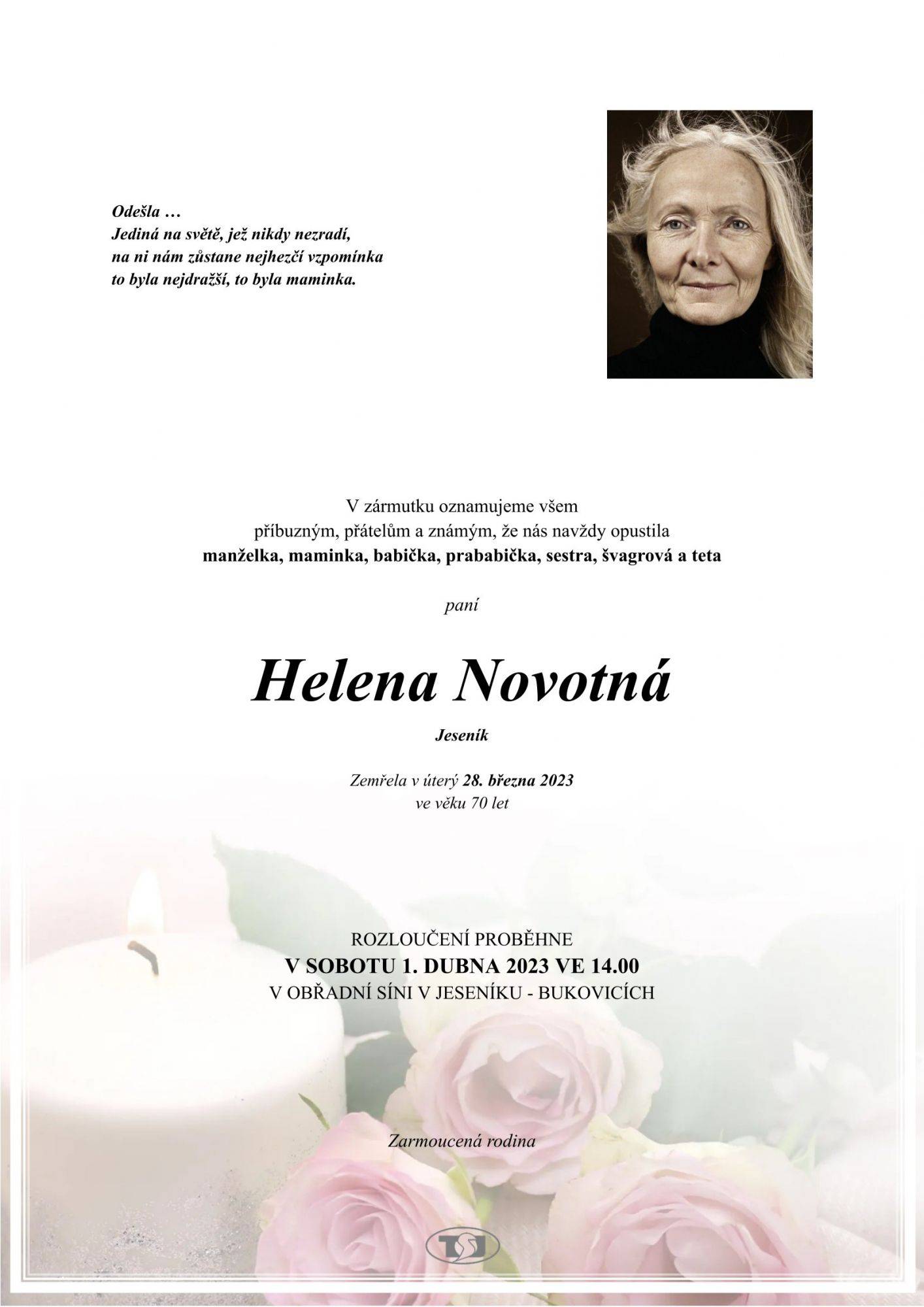 Odešla …
Jediná na světě, jež nikdy nezradí,
na ni nám zůstane nejhezčí vzpomínka
to byla nejdražší, to byla maminka.

V zármutku oznamujeme všem
příbuzným, přátelům a známým, že nás navždy opustila
manželka, maminka, babička, prababička, sestra, švagrová a teta

paní

Helena Novotná

Jeseník

Zemřela v úterý 28. března 2023
ve věku 70 let

ROZLOUČENÍ PROBĚHNE
V SOBOTU 1. DUBNA 2023 VE 14.00
V OBŘADNÍ SÍNI V JESENÍKU - BUKOVICÍCH

Zarmoucená rodina

TSJ